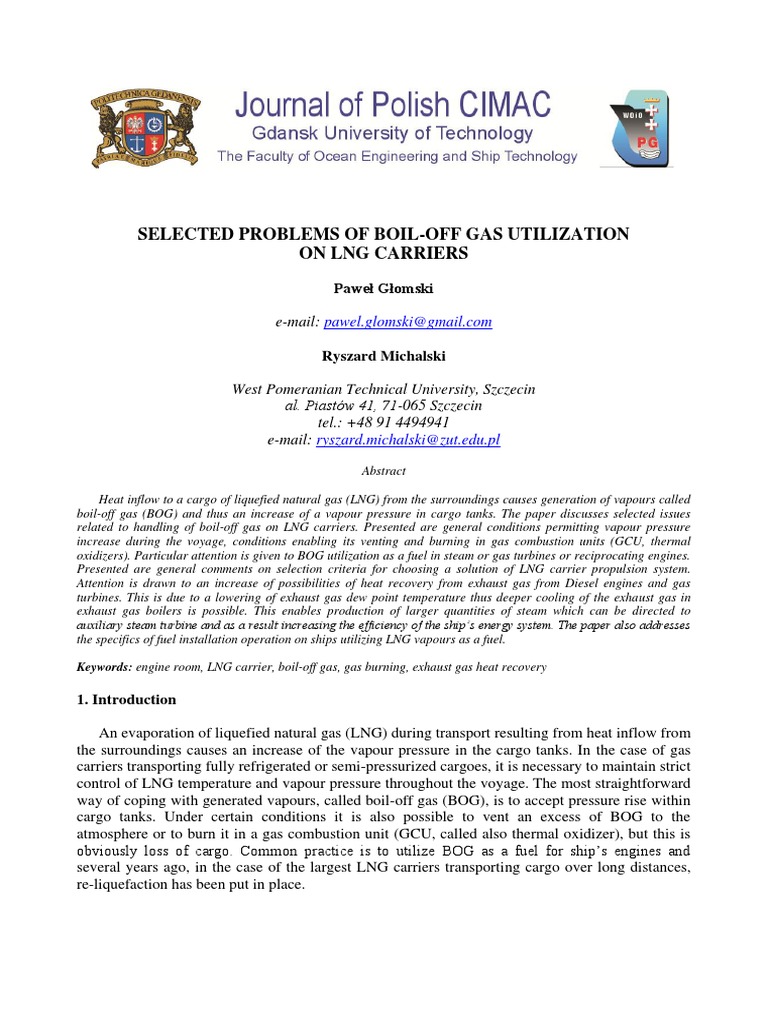 Journal of Polish CIMAC
Gdansk University of Technology
The Faculty of Ocean Engineering and Ship Technology

WOiO

PG

SELECTED PROBLEMS OF BOIL-OFF GAS UTILIZATION ON LNG CARRIERS

Paweł Głomski

e-mail: pawel.glomski@gmail.com

Ryszard Michalski

West Pomeranian Technical University, Szczecin
al. Piastów 41, 71-065 Szczecin
tel.: +48 91 4494941
e-mail: ryszard.michalski@zut.edu.pl

Abstract

Heat inflow to a cargo of liquefied natural gas (LNG) from the surroundings causes generation of vapours called boil-off gas (BOG) and thus an increase of a vapour pressure in cargo tanks. The paper discusses selected issues related to handling of boil-off gas on LNG carriers. Presented are general conditions permitting vapour pressure increase during the voyage, conditions enabling its venting and burning in gas combustion units (GCU, thermal oxidizers). Particular attention is given to BOG utilization as a fuel in steam or gas turbines or reciprocating engines. Presented are general comments on selection criteria for choosing a solution of LNG carrier propulsion system. Attention is drawn to an increase of possibilities of heat recovery from exhaust gas from Diesel engines and gas turbines. This is due to a lowering of exhaust gas dew point temperature thus deeper cooling of the exhaust gas in exhaust gas boilers is possible. This enables production of larger quantities of steam which can be directed to auxiliary steam turbine and as a result increasing the efficiency of the ship's energy system. The paper also addresses the specifics of fuel installation operation on ships utilizing LNG vapours as a fuel.

Keywords: engine room, LNG carrier, boil-off gas, gas burning, exhaust gas heat recovery

1. Introduction

An evaporation of liquefied natural gas (LNG) during transport resulting from heat inflow from the surroundings causes an increase of the vapour pressure in the cargo tanks. In the case of gas carriers transporting fully refrigerated or semi-pressurized cargoes, it is necessary to maintain strict control of LNG temperature and vapour pressure throughout the voyage. The most straightforward way of coping with generated vapours, called boil-off gas (BOG), is to accept pressure rise within cargo tanks. Under certain conditions it is also possible to vent an excess of BOG to the atmosphere or to burn it in a gas combustion unit (GCU, called also thermal oxidizer), but this is obviously loss of cargo. Common practice is to utilize BOG as a fuel for ship's engines and several years ago, in the case of the largest LNG carriers transporting cargo over long distances, re-liquefaction has been put in place.